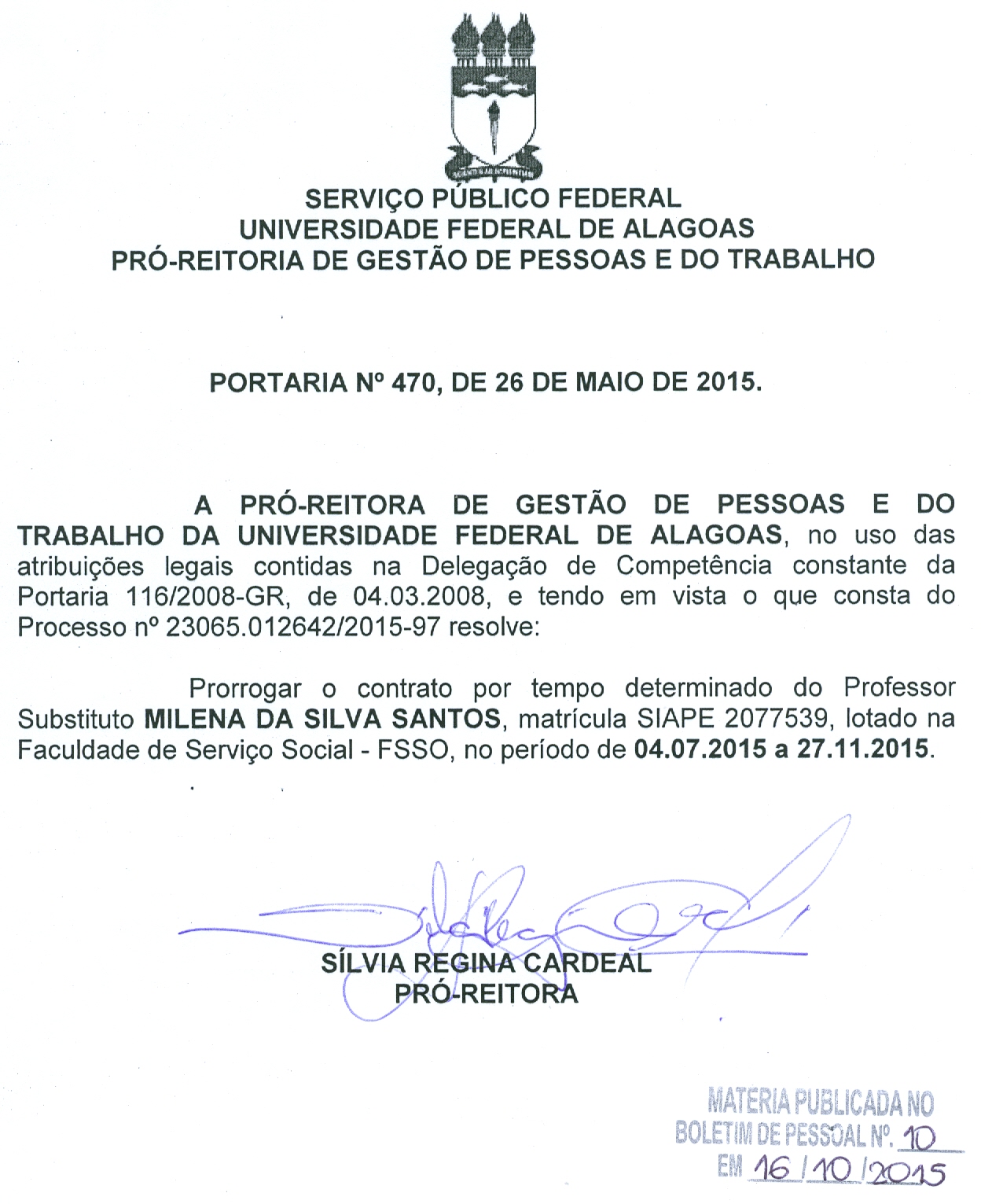 SERVIÇO PÚBLICO FEDERAL
UNIVERSIDADE FEDERAL DE ALAGOAS
PRÓ-REITORIA DE GESTÃO DE PESSOAS E DO TRABALHO

PORTARIA Nº 470, DE 26 DE MAIO DE 2015.

A PRÓ-REITORA DE GESTÃO DE PESSOAS E DO TRABALHO DA UNIVERSIDADE FEDERAL DE ALAGOAS, no uso das atribuições legais contidas na Delegação de Competência constante da Portaria 116/2008-GR, de 04.03.2008, e tendo em vista o que consta do Processo nº 23065.012642/2015-97 resolve:

Prorrogar o contrato por tempo determinado do Professor Substituto MILENA DA SILVA SANTOS, matrícula SIAPE 2077539, lotado na Faculdade de Serviço Social - FSSO, no período de 04.07.2015 a 27.11.2015.

SÍLVIA REGINA CARDEAL
PRÓ-REITORA

MATERIA PUBLICADA NO
BOLETIM DE PESSOAL Nº. 10
EM 16 / 10 / 2015